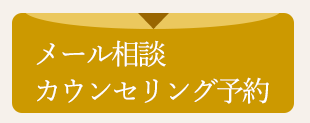 メール相談
カウンセリング予約